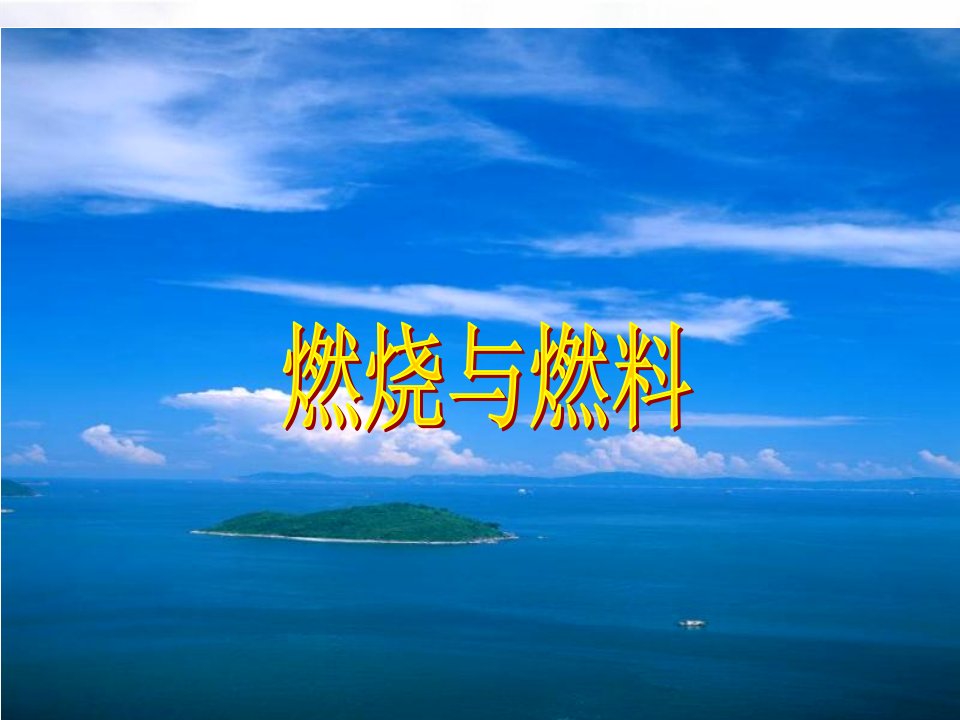 燃烧与燃料